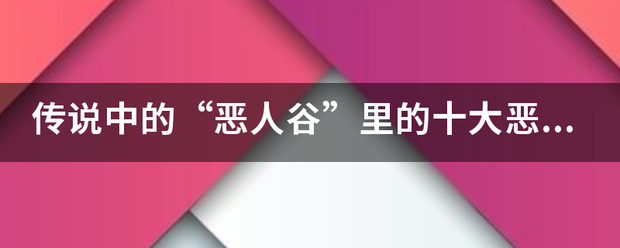 传说中的“恶人谷”里的十大恶...